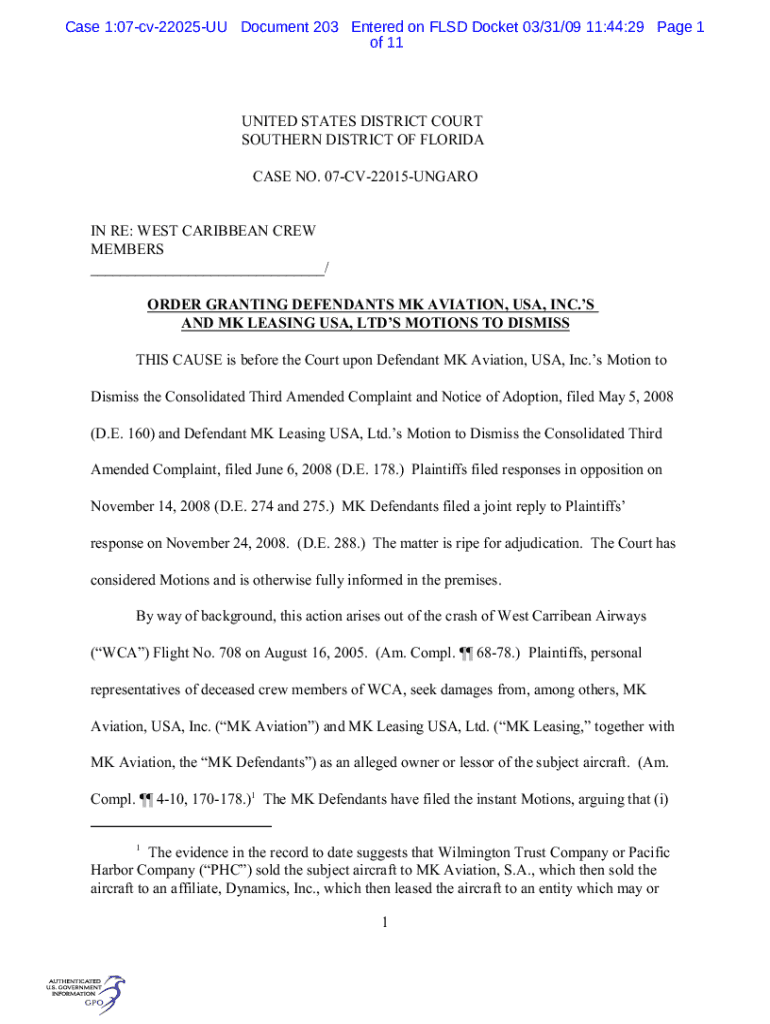 Case 1:07-cv-22025-UU Document 203 Entered on FLSD Docket 03/31/09 11:44:29 Page 1 of 11

UNITED STATES DISTRICT COURT
SOUTHERN DISTRICT OF FLORIDA

CASE NO. 07-CV-22015-UNGARO

IN RE: WEST CARIBBEAN CREW MEMBERS
______________________________/

ORDER GRANTING DEFENDANTS MK AVIATION, USA, INC.'S AND MK LEASING USA, LTD'S MOTIONS TO DISMISS

THIS CAUSE is before the Court upon Defendant MK Aviation, USA, Inc.'s Motion to Dismiss the Consolidated Third Amended Complaint and Notice of Adoption, filed May 5, 2008 (D.E. 160) and Defendant MK Leasing USA, Ltd.'s Motion to Dismiss the Consolidated Third Amended Complaint, filed June 6, 2008 (D.E. 178.) Plaintiffs filed responses in opposition on November 14, 2008 (D.E. 274 and 275.) MK Defendants filed a joint reply to Plaintiffs' response on November 24, 2008. (D.E. 288.) The matter is ripe for adjudication. The Court has considered Motions and is otherwise fully informed in the premises.

By way of background, this action arises out of the crash of West Carribean Airways ("WCA") Flight No. 708 on August 16, 2005. (Am. Compl. ¶¶ 68-78.) Plaintiffs, personal representatives of deceased crew members of WCA, seek damages from, among others, MK Aviation, USA, Inc. ("MK Aviation") and MK Leasing USA, Ltd. ("MK Leasing," together with MK Aviation, the "MK Defendants") as an alleged owner or lessor of the subject aircraft. (Am. Compl. ¶¶ 4-10, 170-178.)$^1$ The MK Defendants have filed the instant Motions, arguing that (i)

$^1$ The evidence in the record to date suggests that Wilmington Trust Company or Pacific Harbor Company ("PHC") sold the subject aircraft to MK Aviation, S.A., which then sold the aircraft to an affiliate, Dynamics, Inc., which then leased the aircraft to an entity which may or

1

AUTHENTICATED U.S. GOVERNMENT INFORMATION GPO